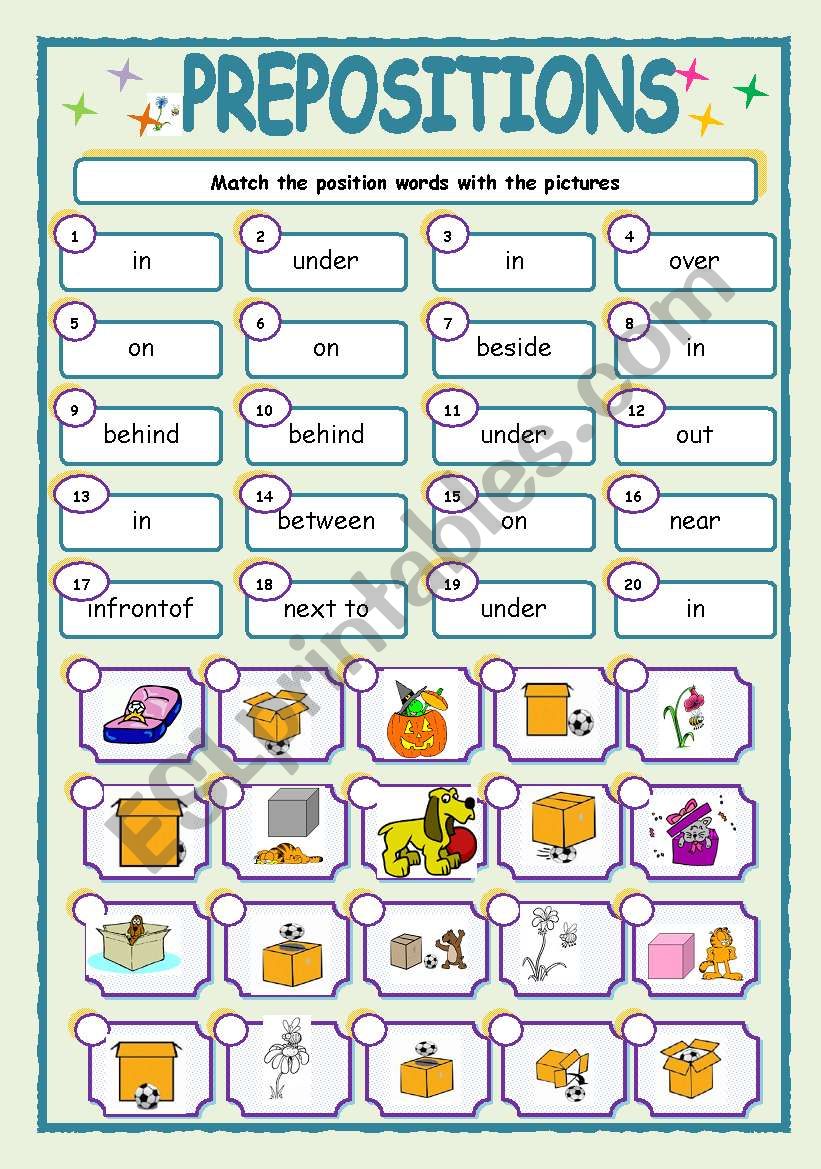 PREPOSITIONS

Match the position words with the pictures

1 in
2 under
3 in
4 over
5 on
6 on
7 beside
8 in
9 behind
10 behind
11 under
12 out
13 in
14 between
15 on
16 near
17 infrontof
18 next to
19 under
20 in

ESLprintables.com